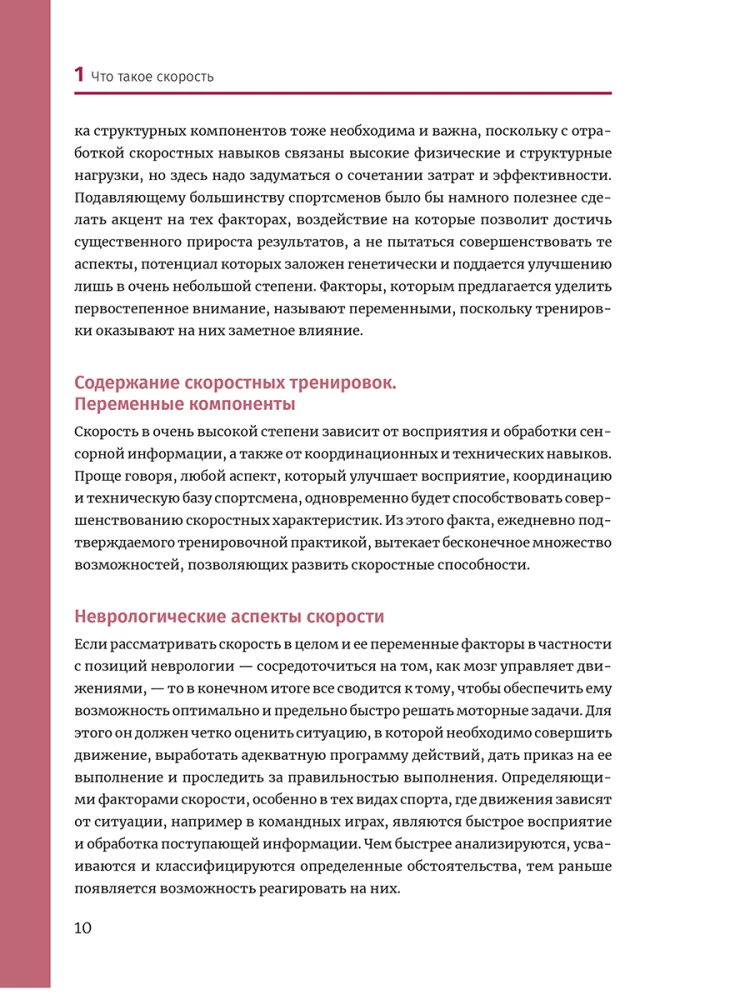 1 Что такое скорость

ка структурных компонентов тоже необходима и важна, поскольку с отработкой скоростных навыков связаны высокие физические и структурные нагрузки, но здесь надо задуматься о сочетании затрат и эффективности. Подавляющему большинству спортсменов было бы намного полезнее сделать акцент на тех факторах, воздействие на которые позволит достичь существенного прироста результатов, а не пытаться совершенствовать те аспекты, потенциал которых заложен генетически и поддается улучшению лишь в очень небольшой степени. Факторы, которым предлагается уделить первостепенное внимание, называют переменными, поскольку тренировки оказывают на них заметное влияние.

Содержание скоростных тренировок. Переменные компоненты

Скорость в очень высокой степени зависит от восприятия и обработки сенсорной информации, а также от координационных и технических навыков. Проще говоря, любой аспект, который улучшает восприятие, координацию и техническую базу спортсмена, одновременно будет способствовать совершенствованию скоростных характеристик. Из этого факта, ежедневно подтверждаемого тренировочной практикой, вытекает бесконечное множество возможностей, позволяющих развить скоростные способности.

Неврологические аспекты скорости

Если рассматривать скорость в целом и ее переменные факторы в частности с позиций неврологии — сосредоточиться на том, как мозг управляет движениями, — то в конечном итоге все сводится к тому, чтобы обеспечить ему возможность оптимально и предельно быстро решать моторные задачи. Для этого он должен четко оценить ситуацию, в которой необходимо совершить движение, выработать адекватную программу действий, дать приказ на ее выполнение и проследить за правильностью выполнения. Определяющими факторами скорости, особенно в тех видах спорта, где движения зависят от ситуации, например в командных играх, являются быстрое восприятие и обработка поступающей информации. Чем быстрее анализируются, усваиваются и классифицируются определенные обстоятельства, тем раньше появляется возможность реагировать на них.

10